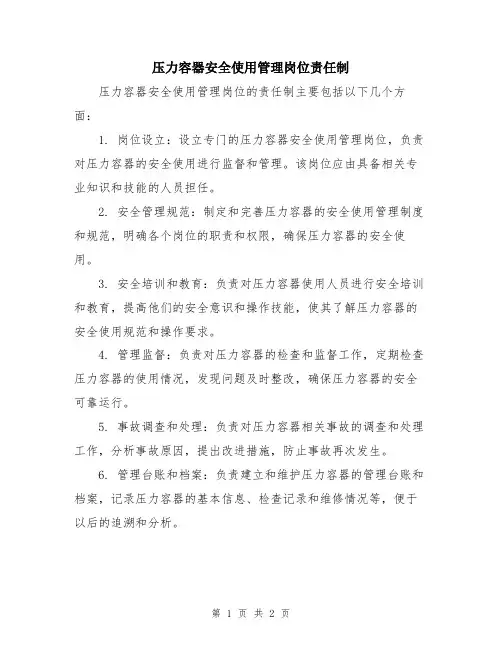 压力容器安全使用管理岗位责任制

压力容器安全使用管理岗位的责任制主要包括以下几个方面：

1. 岗位设立：设立专门的压力容器安全使用管理岗位，负责对压力容器的安全使用进行监督和管理。该岗位应由具备相关专业知识和技能的人员担任。

2. 安全管理规范：制定和完善压力容器的安全使用管理制度和规范，明确各个岗位的职责和权限，确保压力容器的安全使用。

3. 安全培训和教育：负责对压力容器使用人员进行安全培训和教育，提高他们的安全意识和操作技能，使其了解压力容器的安全使用规范和操作要求。

4. 管理监督：负责对压力容器的检查和监督工作，定期检查压力容器的使用情况，发现问题及时整改，确保压力容器的安全可靠运行。

5. 事故调查和处理：负责对压力容器相关事故的调查和处理工作，分析事故原因，提出改进措施，防止事故再次发生。

6. 管理台账和档案：负责建立和维护压力容器的管理台账和档案，记录压力容器的基本信息、检查记录和维修情况等，便于以后的追溯和分析。

第 1 页 共 2 页